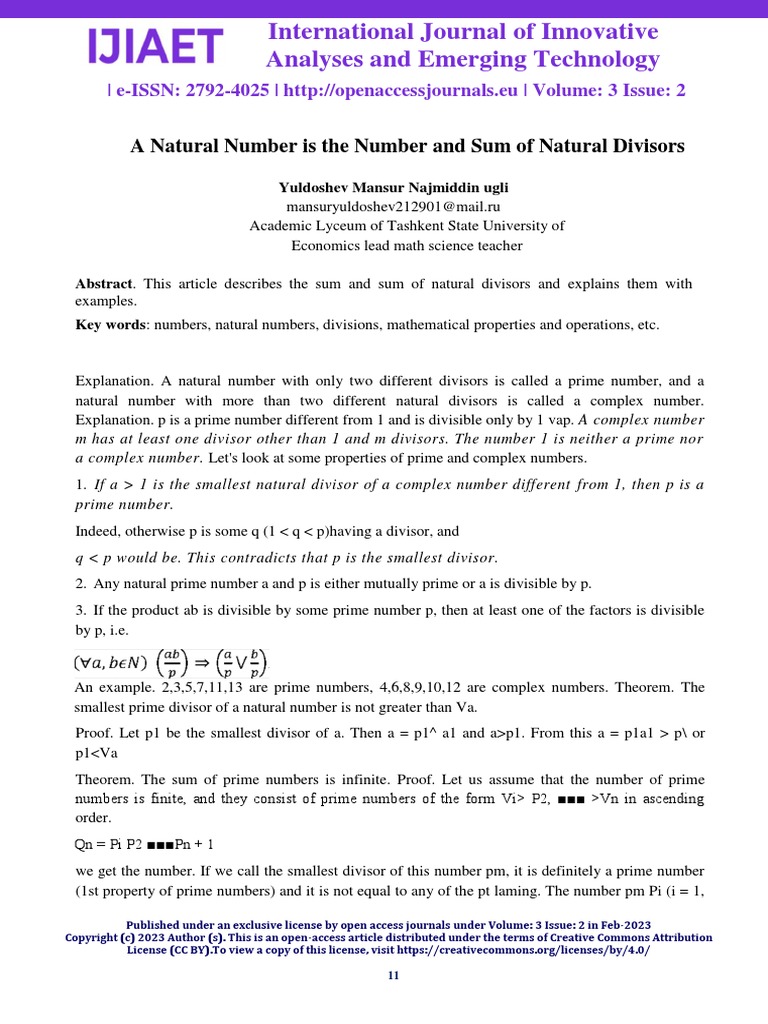 IJIAET International Journal of Innovative Analyses and Emerging Technology

| e-ISSN: 2792-4025 | http://openaccessjournals.eu | Volume: 3 Issue: 2

A Natural Number is the Number and Sum of Natural Divisors

Yuldoshev Mansur Najmiddin ugli
mansuryuldoshev212901@mail.ru
Academic Lyceum of Tashkent State University of Economics lead math science teacher

Abstract. This article describes the sum and sum of natural divisors and explains them with examples.

Key words: numbers, natural numbers, divisions, mathematical properties and operations, etc.

Explanation. A natural number with only two different divisors is called a prime number, and a natural number with more than two different natural divisors is called a complex number. Explanation. p is a prime number different from 1 and is divisible only by 1 vap. A complex number m has at least one divisor other than 1 and m divisors. The number 1 is neither a prime nor a complex number. Let's look at some properties of prime and complex numbers.

1. If a > 1 is the smallest natural divisor of a complex number different from 1, then p is a prime number.

Indeed, otherwise p is some q (1 < q < p)having a divisor, and

q < p would be. This contradicts that p is the smallest divisor.

2. Any natural prime number a and p is either mutually prime or a is divisible by p.

3. If the product ab is divisible by some prime number p, then at least one of the factors is divisible by p, i.e.

$(\forall a, b \epsilon N) \left(\frac{ab}{p}\right) \Rightarrow \left(\frac{a}{p} \vee \frac{b}{p}\right)$

An example. 2,3,5,7,11,13 are prime numbers, 4,6,8,9,10,12 are complex numbers. Theorem. The smallest prime divisor of a natural number is not greater than Va.

Proof. Let p1 be the smallest divisor of a. Then a = p1^ a1 and a>p1. From this a = p1a1 > p\ or p1<Va

Theorem. The sum of prime numbers is infinite. Proof. Let us assume that the number of prime numbers is finite, and they consist of prime numbers of the form Vi> P2, ■■■ >Vn in ascending order.

Qn = Pi P2 ■■■Pn + 1

we get the number. If we call the smallest divisor of this number pm, it is definitely a prime number (1st property of prime numbers) and it is not equal to any of the pt laming. The number pm Pi (i = 1,

Published under an exclusive license by open access journals under Volume: 3 Issue: 2 in Feb-2023
Copyright (c) 2023 Author (s). This is an open-access article distributed under the terms of Creative Commons Attribution License (CC BY).To view a copy of this license, visit https://creativecommons.org/licenses/by/4.0/

11